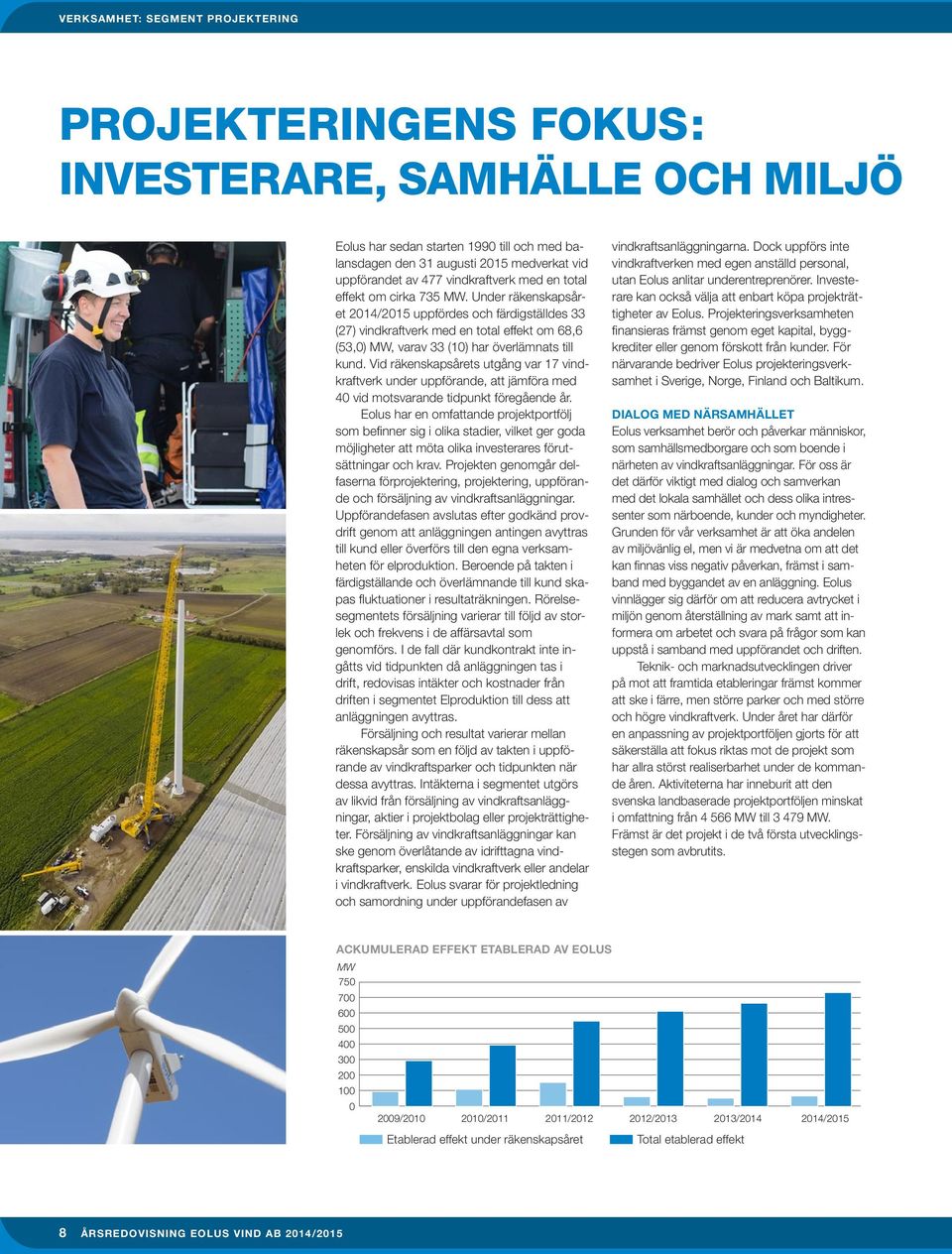 VERKSAMHET: SEGMENT PROJEKTERING

PROJEKTERINGENS FOKUS: INVESTERARE, SAMHÄLLE OCH MILJÖ

Eolus har sedan starten 1990 till och med balansdagen den 31 augusti 2015 medverkat vid uppförandet av 477 vindkraftverk med en total effekt om cirka 735 MW. Under räkenskapsåret 2014/2015 uppfördes och färdigställdes 33 (27) vindkraftverk med en total effekt om 68,6 (53,0) MW, varav 33 (10) har överlämnats till kund. Vid räkenskapsårets utgång var 17 vindkraftverk under uppförande, att jämföra med 40 vid motsvarande tidpunkt föregående år.

Eolus har en omfattande projektportfölj som befinner sig i olika stadier, vilket ger goda möjligheter att möta olika investerares förutsättningar och krav. Projekten genomgår delfaserna förprojektering, projektering, uppförande och försäljning av vindkraftsanläggningar. Uppförandefasen avslutas efter godkänd provdrift genom att anläggningen antingen avyttras till kund eller överförs till den egna verksamheten för elproduktion. Beroende på takten i färdigställande och överlämnande till kund skapas fluktuationer i resultaträkningen. Rörelsesegmentets försäljning varierar till följd av storlek och frekvens i de affärsavtal som genomförs. I de fall där kundkontrakt inte ingåtts vid tidpunkten då anläggningen tas i drift, redovisas intäkter och kostnader från driften i segmentet Elproduktion till dess att anläggningen avyttras.

Försäljning och resultat varierar mellan räkenskapsår som en följd av takten i uppförande av vindkraftsparker och tidpunkten när dessa avyttras. Intäkterna i segmentet utgörs av likvid från försäljning av vindkraftsanläggningar, aktier i projektbolag eller projekträttigheter. Försäljning av vindkraftsanläggningar kan ske genom överlåtande av idrifttagna vindkraftsparker, enskilda vindkraftverk eller andelar i vindkraftverk. Eolus svarar för projektledning och samordning under uppförandefasen av vindkraftsanläggningarna. Dock uppförs inte vindkraftverken med egen anställd personal, utan Eolus anlitar underentreprenörer. Investerare kan också välja att enbart köpa projekträttigheter av Eolus. Projekteringsverksamheten finansieras främst genom eget kapital, byggkrediter eller genom förskott från kunder. För närvarande bedriver Eolus projekteringsverksamhet i Sverige, Norge, Finland och Baltikum.

DIALOG MED NÄRSAMHÄLLET
Eolus verksamhet berör och påverkar människor, som samhällsmedborgare och som boende i närheten av vindkraftsanläggningar. För oss är det därför viktigt med dialog och samverkan med det lokala samhället och dess olika intressenter som närboende, kunder och myndigheter. Grunden för vår verksamhet är att öka andelen av miljövänlig el, men vi är medvetna om att det kan finnas viss negativ påverkan, främst i samband med byggandet av en anläggning. Eolus vinnlägger sig därför om att reducera avtrycket i miljön genom återställning av mark samt att informera om arbetet och svara på frågor som kan uppstå i samband med uppförandet och driften.

Teknik- och marknadsutvecklingen driver på mot att framtida etableringar främst kommer att ske i färre, men större parker och med större och högre vindkraftverk. Under året har därför en anpassning av projektportföljen gjorts för att säkerställa att fokus riktas mot de projekt som har allra störst realiserbarhet under de kommande åren. Aktiviteterna har inneburit att den svenska landbaserade projektportföljen minskat i omfattning från 4 566 MW till 3 479 MW. Främst är det projekt i de två första utvecklingsstegen som avbrutits.

ACKUMULERAD EFFEKT ETABLERAD AV EOLUS
MW
750
700
600
500
400
300
200
100
0
2009/2010 2010/2011 2011/2012 2012/2013 2013/2014 2014/2015
Etablerad effekt under räkenskapsåret
Total etablerad effekt

8 ÅRSREDOVISNING EOLUS VIND AB 2014/2015